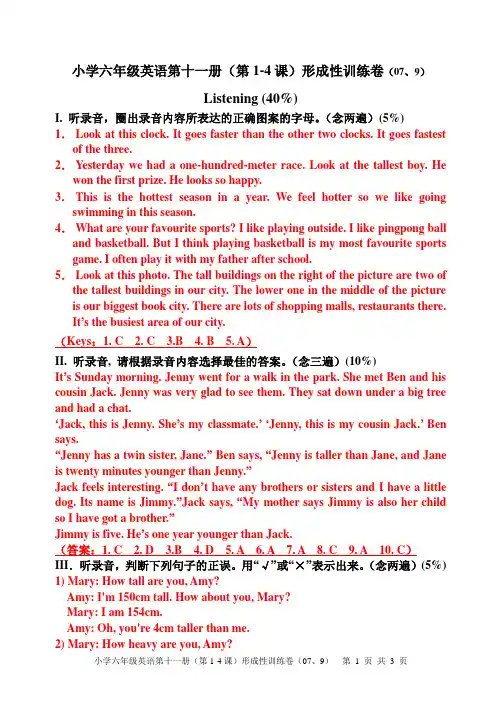 小学六年级英语第十一册（第 1-4 课）形成性训练卷（07、9）

Listening (40%)

I. 听录音，圈出录音内容所表达的正确图案的字母。（念两遍）(5%)

1. Look at this clock. It goes faster than the other two clocks. It goes fastest of the three.

2. Yesterday we had a one-hundred-meter race. Look at the tallest boy. He won the first prize. He looks so happy.

3. This is the hottest season in a year. We feel hotter so we like going swimming in this season.

4. What are your favourite sports? I like playing outside. I like pingpong ball and basketball. But I think playing basketball is my most favourite sports game. I often play it with my father after school.

5. Look at this photo. The tall buildings on the right of the picture are two of the tallest buildings in our city. The lower one in the middle of the picture is our biggest book city. There are lots of shopping malls, restaurants there. It's the busiest area of our city.

（Keys：1. C 2. C 3.B 4. B 5. A）

II. 听录音，请根据录音内容选择最佳的答案。（念三遍）(10%)

It's Sunday morning. Jenny went for a walk in the park. She met Ben and his cousin Jack. Jenny was very glad to see them. They sat down under a big tree and had a chat.

'Jack, this is Jenny. She's my classmate.' 'Jenny, this is my cousin Jack.' Ben says.

"Jenny has a twin sister, Jane." Ben says, "Jenny is taller than Jane, and Jane is twenty minutes younger than Jenny."

Jack feels interesting. "I don't have any brothers or sisters and I have a little dog. Its name is Jimmy."Jack says, "My mother says Jimmy is also her child so I have got a brother."

Jimmy is five. He's one year younger than Jack.

（答案：1. C 2. D 3.B 4. D 5. A 6. A 7. A 8. C 9. A 10. C）

III. 听录音，判断下列句子的正误。用"√"或"×"表示出来。（念两遍）(5%)

1) Mary: How tall are you, Amy?
Amy: I'm 150cm tall. How about you, Mary?
Mary: I am 154cm.
Amy: Oh, you're 4cm taller than me.

2) Mary: How heavy are you, Amy?

小学六年级英语第十一册（第 1-4 课）形成性训练卷（07、9） 第 1 页 共 3 页